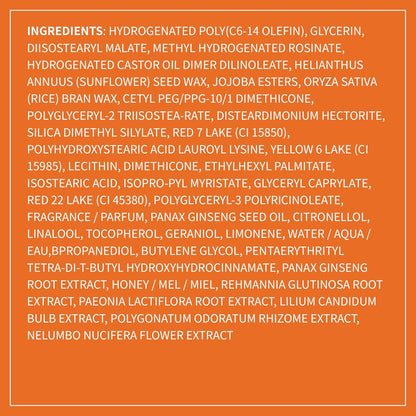 INGREDIENTS: HYDROGENATED POLY(C6-14 OLEFIN), GLYCERIN, DIISOSTEARYL MALATE, METHYL HYDROGENATED ROSINATE, HYDROGENATED CASTOR OIL DIMER DILINOLEATE, HELIANTHUS ANNUUS (SUNFLOWER) SEED WAX, JOJOBA ESTERS, ORYZA SATIVA (RICE) BRAN WAX, CETYL PEG/PPG-10/1 DIMETHICONE, POLYGLYCERYL-2 TRIISOSTEA-RATE, DISTEARDIMONIUM HECTORITE, SILICA DIMETHYL SILYLATE, RED 7 LAKE (CI 15850), POLYHYDROXYSTEARIC ACID LAUROYL LYSINE, YELLOW 6 LAKE (CI 15985), LECITHIN, DIMETHICONE, ETHYLHEXYL PALMITATE, ISOSTEARIC ACID, ISOPRO-PYL MYRISTATE, GLYCERYL CAPRYLATE, RED 22 LAKE (CI 45380), POLYGLYCERYL-3 POLYRICINOLEATE, FRAGRANCE / PARFUM, PANAX GINSENG SEED OIL, CITRONELLOL, LINALOOL, TOCOPHEROL, GERANIOL, LIMONENE, WATER / AQUA / EAU,BPROPANEDIOL, BUTYLENE GLYCOL, PENTAERYTHRITYL TETRA-DI-T-BUTYL HYDROXYHYDROCINNAMATE, PANAX GINSENG ROOT EXTRACT, HONEY / MEL / MIEL, REHMANNIA GLUTINOSA ROOT EXTRACT, PAEONIA LACTIFLORA ROOT EXTRACT, LILIUM CANDIDUM BULB EXTRACT, POLYGONATUM ODORATUM RHIZOME EXTRACT, NELUMBO NUCIFERA FLOWER EXTRACT